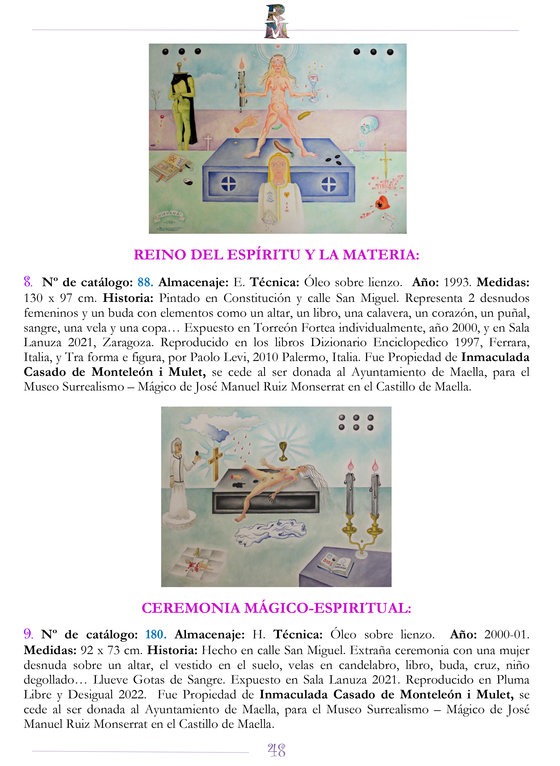 RM

REINO DEL ESPÍRITU Y LA MATERIA:

8. Nº de catálogo: 88. Almacenaje: E. Técnica: Óleo sobre lienzo. Año: 1993. Medidas: 130 x 97 cm. Historia: Pintado en Constitución y calle San Miguel. Representa 2 desnudos femeninos y un buda con elementos como un altar, un libro, una calavera, un corazón, un puñal, sangre, una vela y una copa… Expuesto en Torreón Fortea individualmente, año 2000, y en Sala Lanuza 2021, Zaragoza. Reproducido en los libros Dizionario Enciclopedico 1997, Ferrara, Italia, y Tra forma e figura, por Paolo Levi, 2010 Palermo, Italia. Fue Propiedad de Inmaculada Casado de Monteleón i Mulet, se cede al ser donada al Ayuntamiento de Maella, para el Museo Surrealismo – Mágico de José Manuel Ruiz Monserrat en el Castillo de Maella.

CEREMONIA MÁGICO-ESPIRITUAL:

9. Nº de catálogo: 180. Almacenaje: H. Técnica: Óleo sobre lienzo. Año: 2000-01. Medidas: 92 x 73 cm. Historia: Hecho en calle San Miguel. Extraña ceremonia con una mujer desnuda sobre un altar, el vestido en el suelo, velas en candelabro, libro, buda, cruz, niño degollado… Llueve Gotas de Sangre. Expuesto en Sala Lanuza 2021. Reproducido en Pluma Libre y Desigual 2022. Fue Propiedad de Inmaculada Casado de Monteleón i Mulet, se cede al ser donada al Ayuntamiento de Maella, para el Museo Surrealismo – Mágico de José Manuel Ruiz Monserrat en el Castillo de Maella.

48